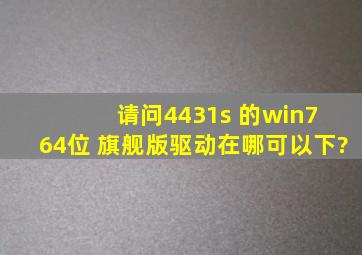 请问4431s 的win7
64位 旗舰版驱动在哪可以下?